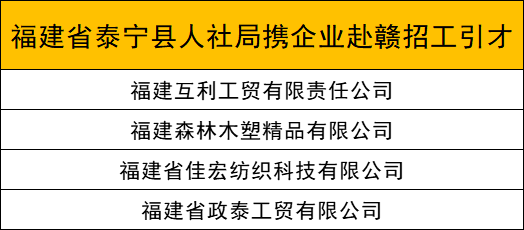 | 福建省泰宁县人社局携企业赴赣招工引才 |
|---|
| 福建互利工贸有限责任公司 |
| 福建森林木塑精品有限公司 |
| 福建省佳宏纺织科技有限公司 |
| 福建省政泰工贸有限公司 |